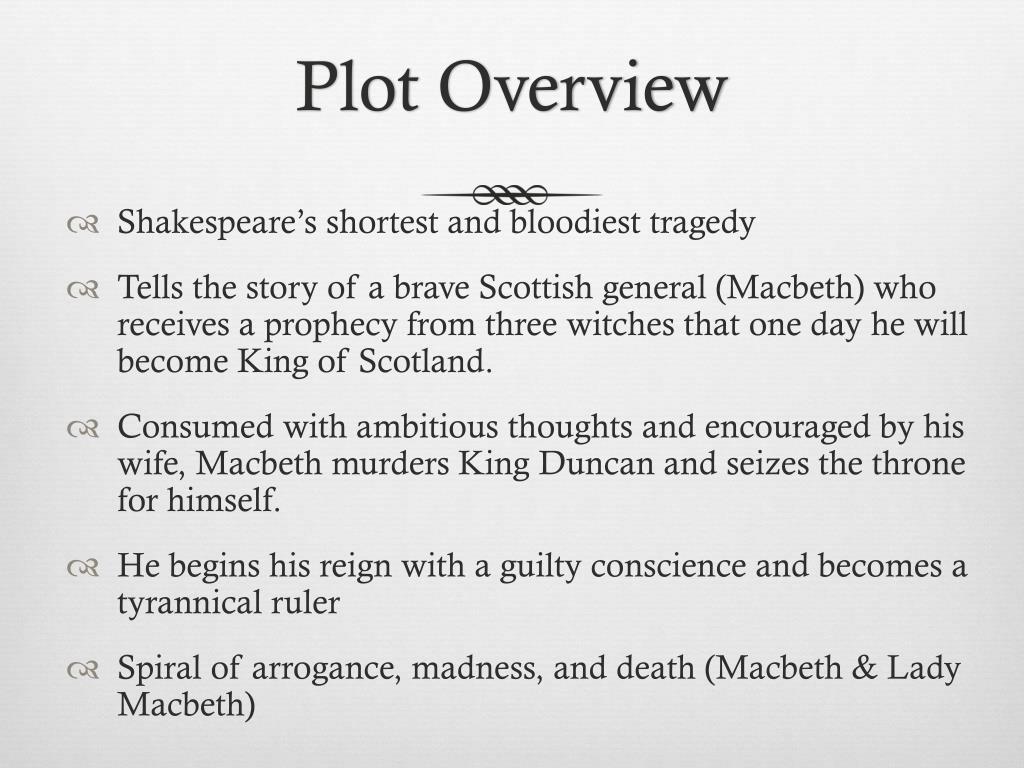 Plot Overview

Shakespeare's shortest and bloodiest tragedy

Tells the story of a brave Scottish general (Macbeth) who receives a prophecy from three witches that one day he will become King of Scotland.

Consumed with ambitious thoughts and encouraged by his wife, Macbeth murders King Duncan and seizes the throne for himself.

He begins his reign with a guilty conscience and becomes a tyrannical ruler

Spiral of arrogance, madness, and death (Macbeth & Lady Macbeth)